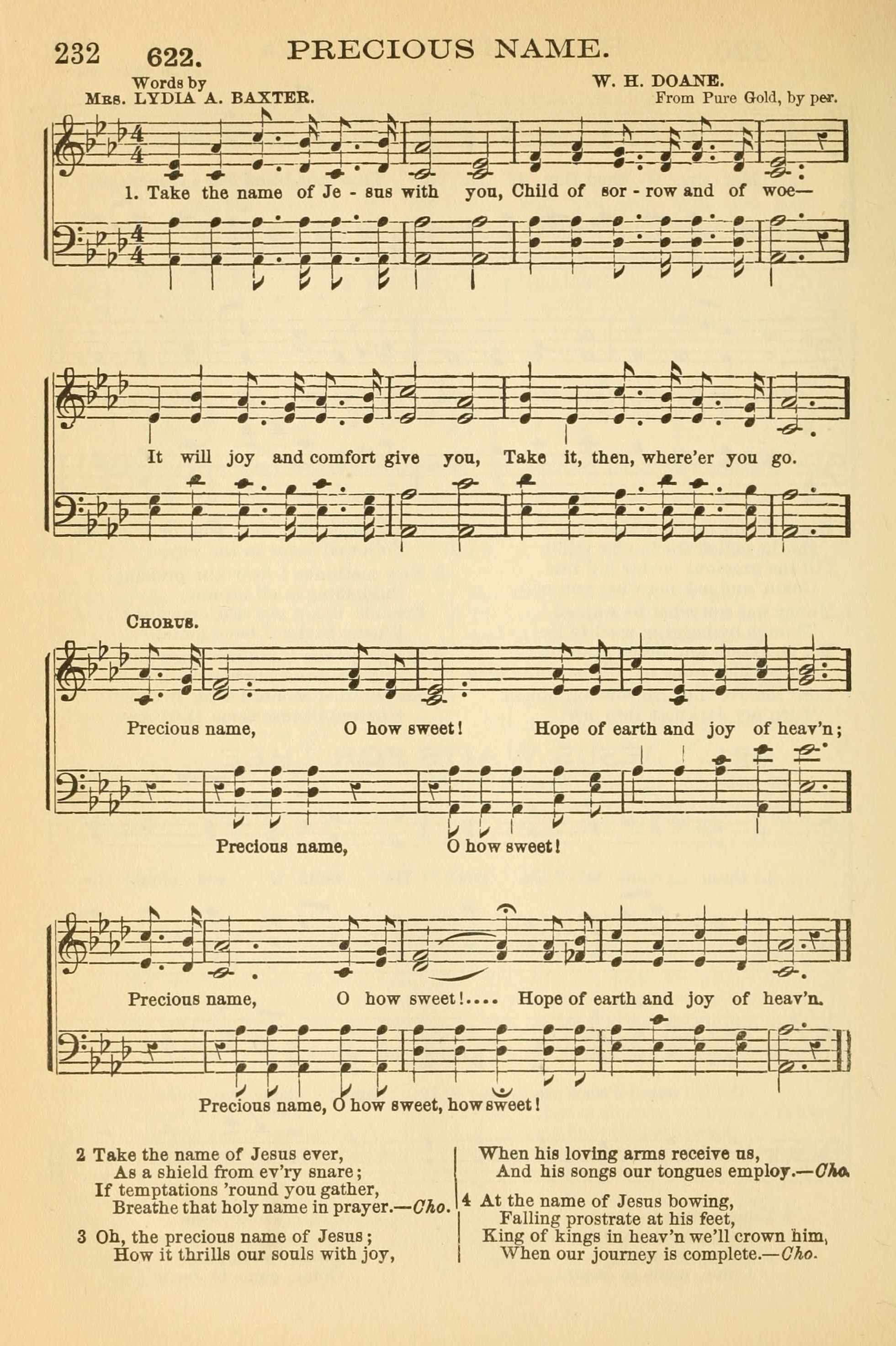 232 622. PRECIOUS NAME.

Words by
Mrs. LYDIA A. BAXTER.

W. H. DOANE.
From Pure Gold, by per.

1. Take the name of Je - sus with you, Child of sor - row and of woe—

It will joy and comfort give you, Take it, then, where'er you go.

Chorus.

Precious name, O how sweet! Hope of earth and joy of heav'n;

Precious name, O how sweet!

Precious name, O how sweet!.... Hope of earth and joy of heav'n.

Precious name, O how sweet, how sweet!

2 Take the name of Jesus ever,
As a shield from ev'ry snare;
If temptations 'round you gather,
Breathe that holy name in prayer.—Cho.

3 Oh, the precious name of Jesus;
How it thrills our souls with joy,
When his loving arms receive us,
And his songs our tongues employ.—Cho.

4 At the name of Jesus bowing,
Falling prostrate at his feet,
King of kings in heav'n we'll crown him,
When our journey is complete.—Cho.